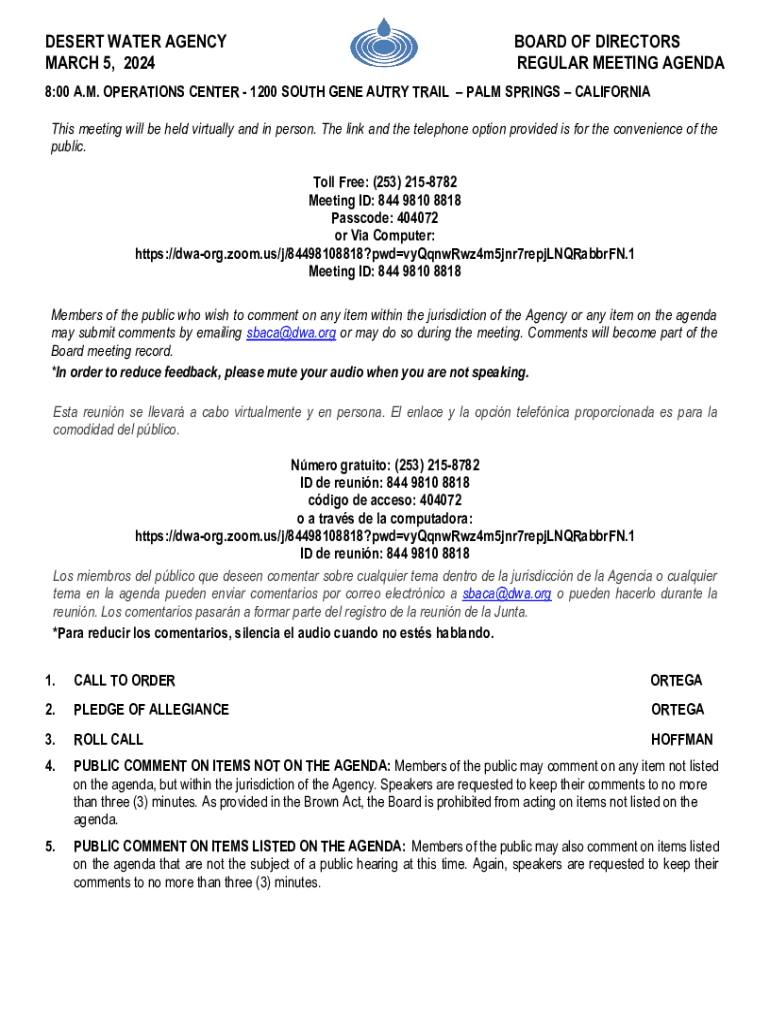 DESERT WATER AGENCY
MARCH 5, 2024

BOARD OF DIRECTORS
REGULAR MEETING AGENDA

8:00 A.M. OPERATIONS CENTER - 1200 SOUTH GENE AUTRY TRAIL – PALM SPRINGS – CALIFORNIA

This meeting will be held virtually and in person. The link and the telephone option provided is for the convenience of the public.

Toll Free: (253) 215-8782
Meeting ID: 844 9810 8818
Passcode: 404072
or Via Computer:
https://dwa-org.zoom.us/j/84498108818?pwd=vyQqnwRwz4m5jnr7repjLNQRabbrFN.1
Meeting ID: 844 9810 8818

Members of the public who wish to comment on any item within the jurisdiction of the Agency or any item on the agenda may submit comments by emailing sbaca@dwa.org or may do so during the meeting. Comments will become part of the Board meeting record.
*In order to reduce feedback, please mute your audio when you are not speaking.

Esta reunión se llevará a cabo virtualmente y en persona. El enlace y la opción telefónica proporcionada es para la comodidad del público.

Número gratuito: (253) 215-8782
ID de reunión: 844 9810 8818
código de acceso: 404072
o a través de la computadora:
https://dwa-org.zoom.us/j/84498108818?pwd=vyQqnwRwz4m5jnr7repjLNQRabbrFN.1
ID de reunión: 844 9810 8818

Los miembros del público que deseen comentar sobre cualquier tema dentro de la jurisdicción de la Agencia o cualquier tema en la agenda pueden enviar comentarios por correo electrónico a sbaca@dwa.org o pueden hacerlo durante la reunión. Los comentarios pasarán a formar parte del registro de la reunión de la Junta.
*Para reducir los comentarios, silencia el audio cuando no estés hablando.

1. CALL TO ORDER ORTEGA

2. PLEDGE OF ALLEGIANCE ORTEGA

3. ROLL CALL HOFFMAN

4. PUBLIC COMMENT ON ITEMS NOT ON THE AGENDA: Members of the public may comment on any item not listed on the agenda, but within the jurisdiction of the Agency. Speakers are requested to keep their comments to no more than three (3) minutes. As provided in the Brown Act, the Board is prohibited from acting on items not listed on the agenda.

5. PUBLIC COMMENT ON ITEMS LISTED ON THE AGENDA: Members of the public may also comment on items listed on the agenda that are not the subject of a public hearing at this time. Again, speakers are requested to keep their comments to no more than three (3) minutes.